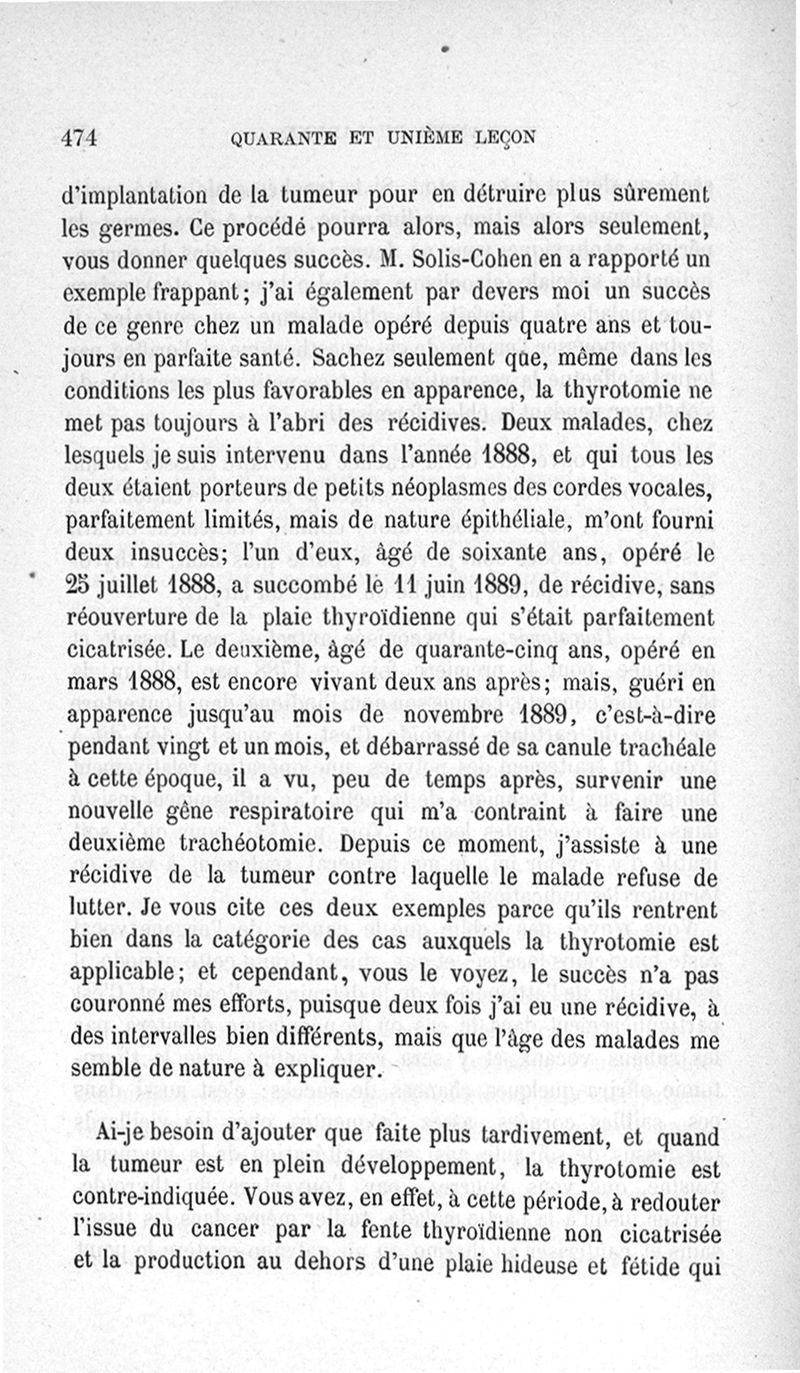 474 QUARANTE ET UNIÈME LEÇON

d'implantation de la tumeur pour en détruire plus sûrement les germes. Ce procédé pourra alors, mais alors seulement, vous donner quelques succès. M. Solis-Cohen en a rapporté un exemple frappant; j'ai également par devers moi un succès de ce genre chez un malade opéré depuis quatre ans et toujours en parfaite santé. Sachez seulement que, même dans les conditions les plus favorables en apparence, la thyrotomie ne met pas toujours à l'abri des récidives. Deux malades, chez lesquels je suis intervenu dans l'année 1888, et qui tous les deux étaient porteurs de petits néoplasmes des cordes vocales, parfaitement limités, mais de nature épithéliale, m'ont fourni deux insuccès; l'un d'eux, âgé de soixante ans, opéré le 25 juillet 1888, a succombé le 11 juin 1889, de récidive, sans réouverture de la plaie thyroïdienne qui s'était parfaitement cicatrisée. Le deuxième, âgé de quarante-cinq ans, opéré en mars 1888, est encore vivant deux ans après; mais, guéri en apparence jusqu'au mois de novembre 1889, c'est-à-dire pendant vingt et un mois, et débarrassé de sa canule trachéale à cette époque, il a vu, peu de temps après, survenir une nouvelle gêne respiratoire qui m'a contraint à faire une deuxième trachéotomie. Depuis ce moment, j'assiste à une récidive de la tumeur contre laquelle le malade refuse de lutter. Je vous cite ces deux exemples parce qu'ils rentrent bien dans la catégorie des cas auxquels la thyrotomie est applicable; et cependant, vous le voyez, le succès n'a pas couronné mes efforts, puisque deux fois j'ai eu une récidive, à des intervalles bien différents, mais que l'âge des malades me semble de nature à expliquer.

Ai-je besoin d'ajouter que faite plus tardivement, et quand la tumeur est en plein développement, la thyrotomie est contre-indiquée. Vous avez, en effet, à cette période, à redouter l'issue du cancer par la fente thyroïdienne non cicatrisée et la production au dehors d'une plaie hideuse et fétide qui